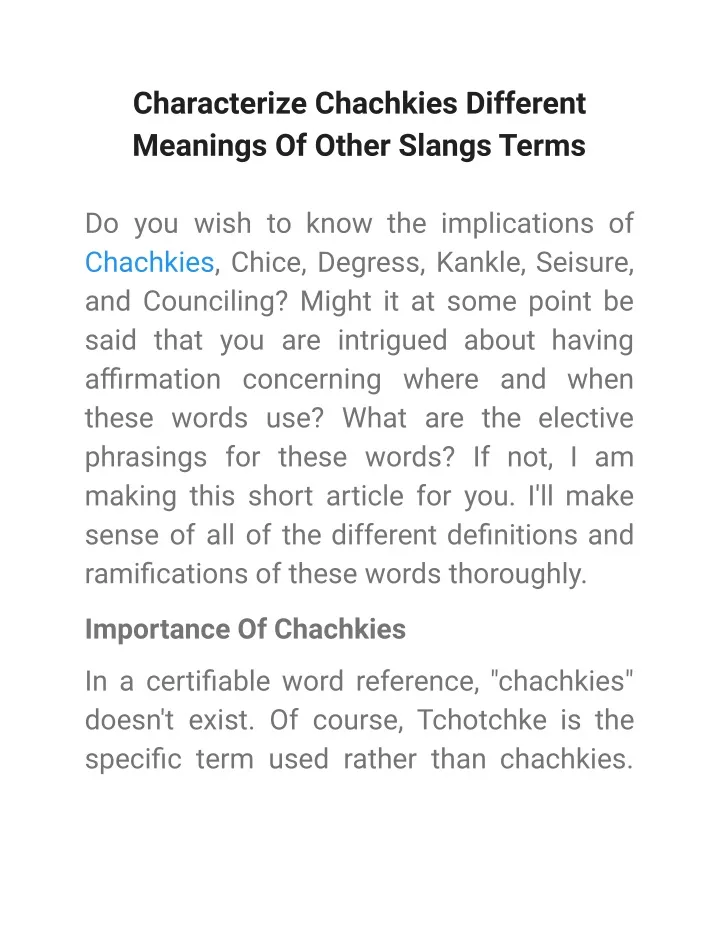 Characterize Chachkies Different Meanings Of Other Slangs Terms

Do you wish to know the implications of Chachkies, Chice, Degress, Kankle, Seisure, and Counciling? Might it at some point be said that you are intrigued about having affirmation concerning where and when these words use? What are the elective phrasings for these words? If not, I am making this short article for you. I'll make sense of all of the different definitions and ramifications of these words thoroughly.

Importance Of Chachkies

In a certifiable word reference, "chachkies" doesn't exist. Of course, Tchotchke is the specific term used rather than chachkies.